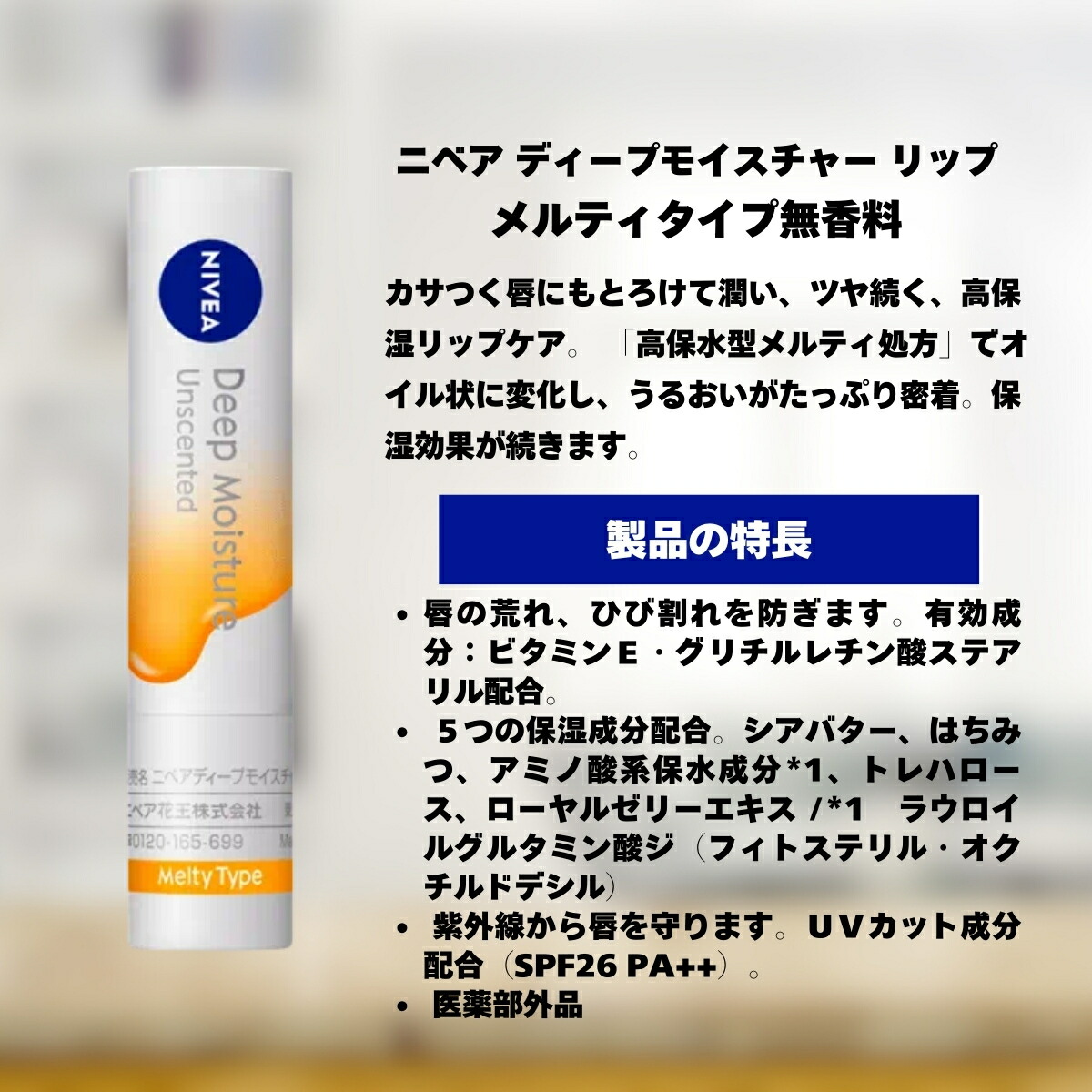 NIVEA
Deep Moisture
Unscented
売名 ニベアディープモイスチ
ニベア花王株式会社
0120-165-699
Melty Type

ニベア ディープモイスチャー リップ
メルティタイプ無香料

カサつく唇にもとろけて潤い、ツヤ続く、高保湿リップケア。「高保水型メルティ処方」でオイル状に変化し、うるおいがたっぷり密着。保湿効果が続きます。

製品の特長

• 唇の荒れ、ひび割れを防ぎます。有効成分：ビタミンE・グリチルレチン酸ステアリル配合。
• ５つの保湿成分配合。シアバター、はちみつ、アミノ酸系保水成分*1、トレハロース、ローヤルゼリーエキス /*1 ラウロイルグルタミン酸ジ（フィトステリル・オクチルドデシル）
• 紫外線から唇を守ります。ＵＶカット成分配合（SPF26 PA++）。
• 医薬部外品